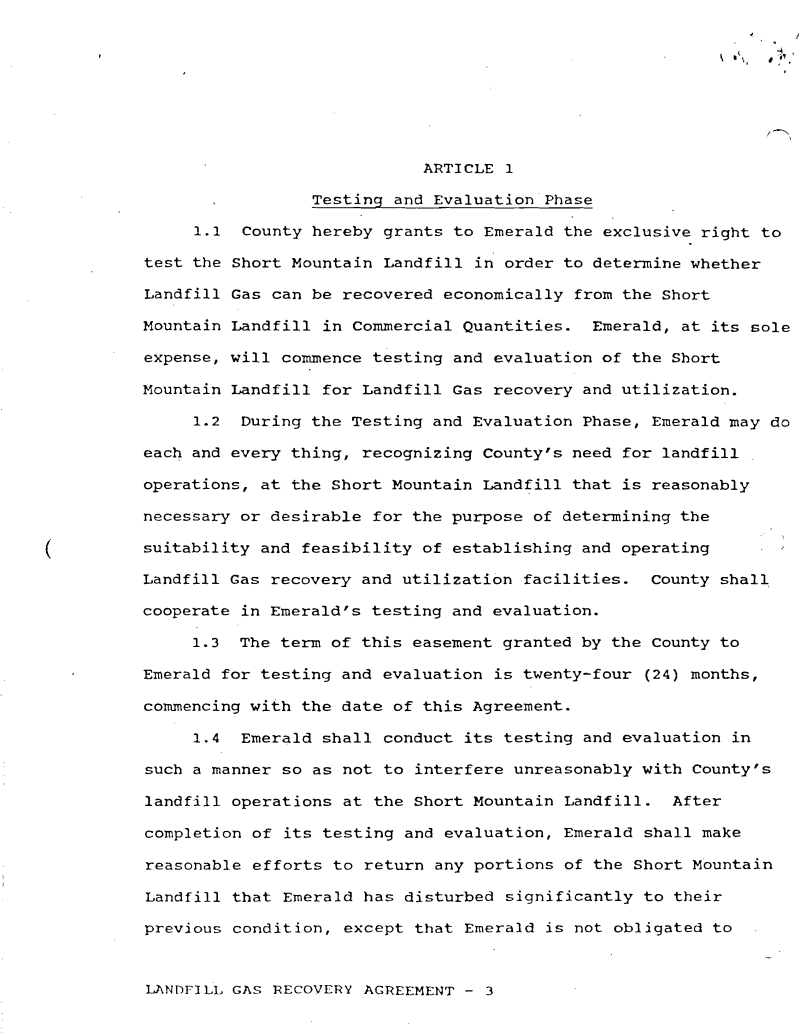 ARTICLE 1

Testing and Evaluation Phase

1.1 County hereby grants to Emerald the exclusive right to test the Short Mountain Landfill in order to determine whether Landfill Gas can be recovered economically from the Short Mountain Landfill in Commercial Quantities. Emerald, at its sole expense, will commence testing and evaluation of the Short Mountain Landfill for Landfill Gas recovery and utilization.

1.2 During the Testing and Evaluation Phase, Emerald may do each and every thing, recognizing County's need for landfill operations, at the Short Mountain Landfill that is reasonably necessary or desirable for the purpose of determining the suitability and feasibility of establishing and operating Landfill Gas recovery and utilization facilities. County shall cooperate in Emerald's testing and evaluation.

1.3 The term of this easement granted by the County to Emerald for testing and evaluation is twenty-four (24) months, commencing with the date of this Agreement.

1.4 Emerald shall conduct its testing and evaluation in such a manner so as not to interfere unreasonably with County's landfill operations at the Short Mountain Landfill. After completion of its testing and evaluation, Emerald shall make reasonable efforts to return any portions of the Short Mountain Landfill that Emerald has disturbed significantly to their previous condition, except that Emerald is not obligated to

LANDFILL GAS RECOVERY AGREEMENT - 3